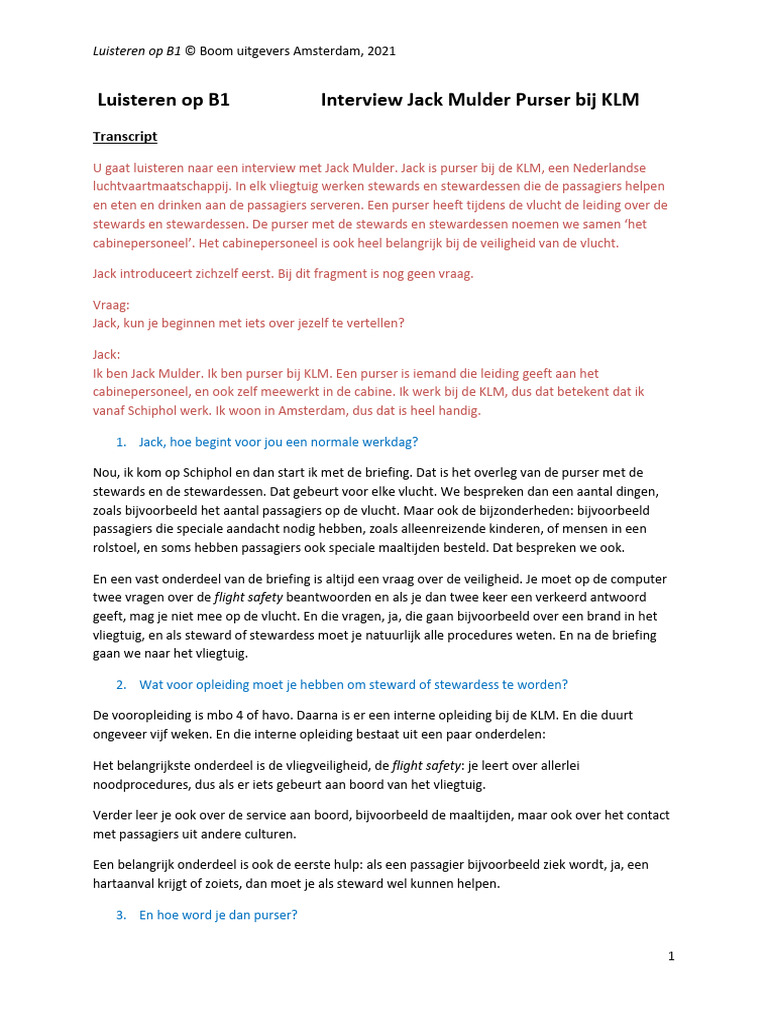 Luisteren op B1 © Boom uitgevers Amsterdam, 2021

Luisteren op B1 Interview Jack Mulder Purser bij KLM

Transcript

U gaat luisteren naar een interview met Jack Mulder. Jack is purser bij de KLM, een Nederlandse luchtvaartmaatschappij. In elk vliegtuig werken stewards en stewardessen die de passagiers helpen en eten en drinken aan de passagiers serveren. Een purser heeft tijdens de vlucht de leiding over de stewards en stewardessen. De purser met de stewards en stewardessen noemen we samen 'het cabinepersoneel'. Het cabinepersoneel is ook heel belangrijk bij de veiligheid van de vlucht.

Jack introduceert zichzelf eerst. Bij dit fragment is nog geen vraag.

Vraag:
Jack, kun je beginnen met iets over jezelf te vertellen?

Jack:
Ik ben Jack Mulder. Ik ben purser bij KLM. Een purser is iemand die leiding geeft aan het cabinepersoneel, en ook zelf meewerkt in de cabine. Ik werk bij de KLM, dus dat betekent dat ik vanaf Schiphol werk. Ik woon in Amsterdam, dus dat is heel handig.

1. Jack, hoe begint voor jou een normale werkdag?

Nou, ik kom op Schiphol en dan start ik met de briefing. Dat is het overleg van de purser met de stewards en de stewardessen. Dat gebeurt voor elke vlucht. We bespreken dan een aantal dingen, zoals bijvoorbeeld het aantal passagiers op de vlucht. Maar ook de bijzonderheden: bijvoorbeeld passagiers die speciale aandacht nodig hebben, zoals alleenreizende kinderen, of mensen in een rolstoel, en soms hebben passagiers ook speciale maaltijden besteld. Dat bespreken we ook.

En een vast onderdeel van de briefing is altijd een vraag over de veiligheid. Je moet op de computer twee vragen over de flight safety beantwoorden en als je dan twee keer een verkeerd antwoord geeft, mag je niet mee op de vlucht. En die vragen, ja, die gaan bijvoorbeeld over een brand in het vliegtuig, en als steward of stewardess moet je natuurlijk alle procedures weten. En na de briefing gaan we naar het vliegtuig.

2. Wat voor opleiding moet je hebben om steward of stewardess te worden?

De vooropleiding is mbo 4 of havo. Daarna is er een interne opleiding bij de KLM. En die duurt ongeveer vijf weken. En die interne opleiding bestaat uit een paar onderdelen:

Het belangrijkste onderdeel is de vliegveiligheid, de flight safety: je leert over allerlei noodprocedures, dus als er iets gebeurt aan boord van het vliegtuig.

Verder leer je ook over de service aan boord, bijvoorbeeld de maaltijden, maar ook over het contact met passagiers uit andere culturen.

Een belangrijk onderdeel is ook de eerste hulp: als een passagier bijvoorbeeld ziek wordt, ja, een hartaanval krijgt of zoiets, dan moet je als steward wel kunnen helpen.

3. En hoe word je dan purser?

1